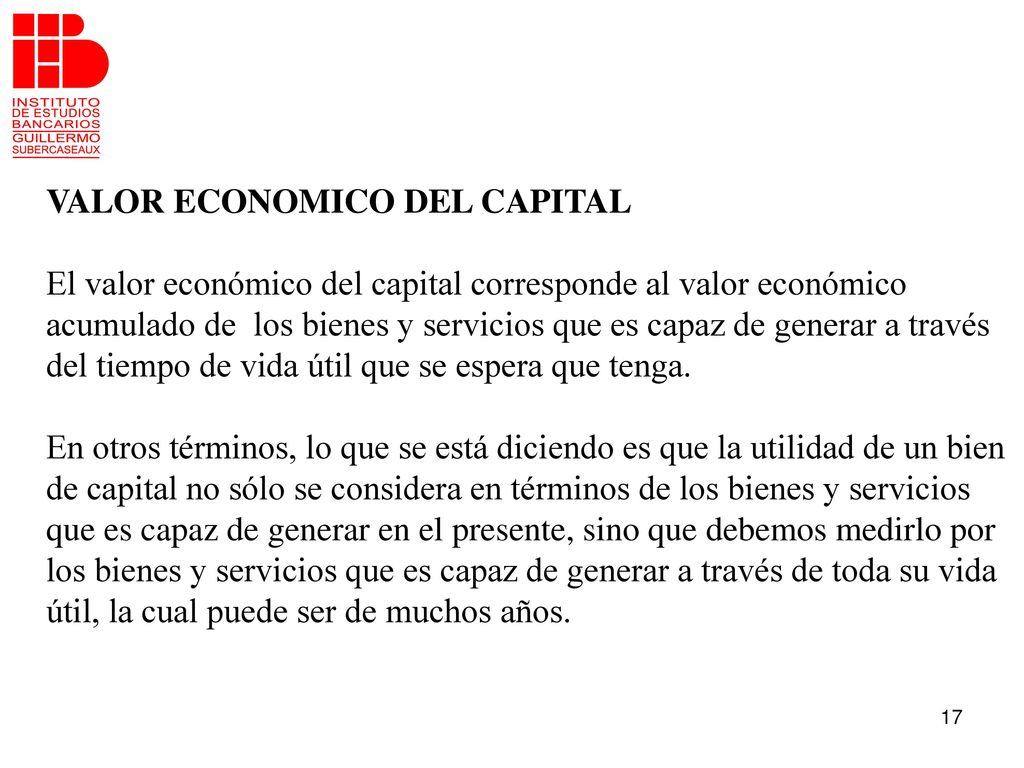 INSTITUTO
DE ESTUDIOS
BANCARIOS
GUILLERMO
SUBERCASEAUX

VALOR ECONOMICO DEL CAPITAL

El valor económico del capital corresponde al valor económico acumulado de los bienes y servicios que es capaz de generar a través del tiempo de vida útil que se espera que tenga.

En otros términos, lo que se está diciendo es que la utilidad de un bien de capital no sólo se considera en términos de los bienes y servicios que es capaz de generar en el presente, sino que debemos medirlo por los bienes y servicios que es capaz de generar a través de toda su vida útil, la cual puede ser de muchos años.

17